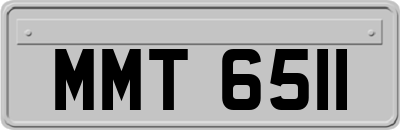 MMT 6511